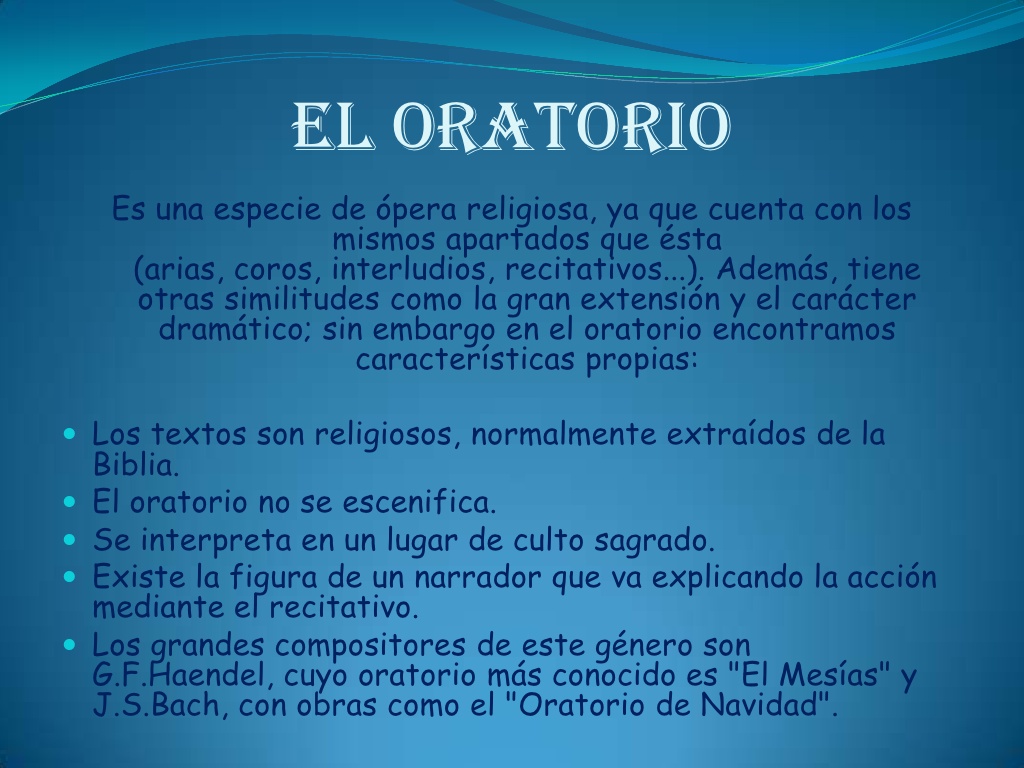 EL ORATORIO

Es una especie de ópera religiosa, ya que cuenta con los mismos apartados que ésta (arias, coros, interludios, recitativos...). Además, tiene otras similitudes como la gran extensión y el carácter dramático; sin embargo en el oratorio encontramos características propias:

- Los textos son religiosos, normalmente extraídos de la Biblia.
- El oratorio no se escenifica.
- Se interpreta en un lugar de culto sagrado.
- Existe la figura de un narrador que va explicando la acción mediante el recitativo.
- Los grandes compositores de este género son G.F.Haendel, cuyo oratorio más conocido es "El Mesías" y J.S.Bach, con obras como el "Oratorio de Navidad".